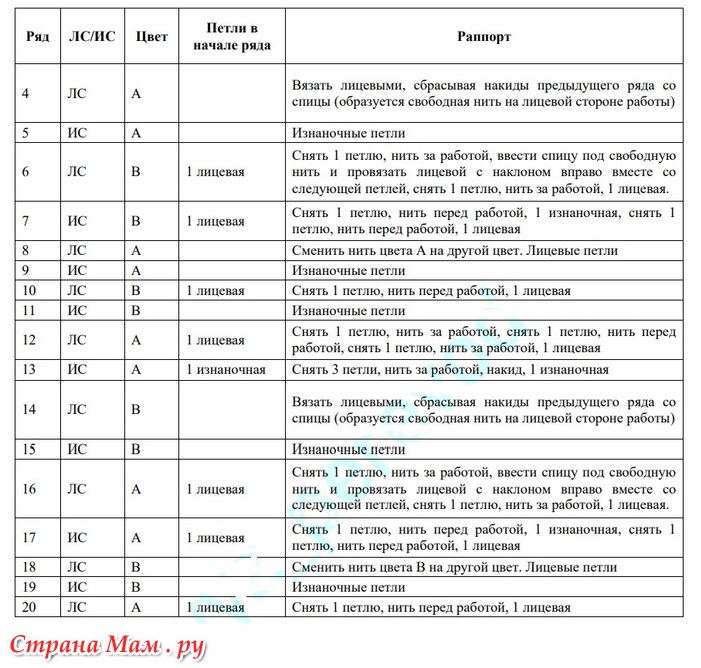 | Ряд | ЛС/ИС | Цвет | Петли в начале ряда | Раппорт |
|---|---|---|---|---|
| 4 | ЛС | А | | Вязать лицевыми, сбрасывая накиды предыдущего ряда со спицы (образуется свободная нить на лицевой стороне работы) |
| 5 | ИС | А | | Изнаночные петли |
| 6 | ЛС | В | 1 лицевая | Снять 1 петлю, нить за работой, ввести спицу под свободную нить и провязать лицевой с наклоном вправо вместе со следующей петлей, снять 1 петлю, нить за работой, 1 лицевая. |
| 7 | ИС | В | 1 лицевая | Снять 1 петлю, нить перед работой, 1 изнаночная, снять 1 петлю, нить перед работой, 1 лицевая |
| 8 | ЛС | А | | Сменить нить цвета А на другой цвет. Лицевые петли |
| 9 | ИС | А | | Изнаночные петли |
| 10 | ЛС | В | 1 лицевая | Снять 1 петлю, нить перед работой, 1 лицевая |
| 11 | ИС | В | | Изнаночные петли |
| 12 | ЛС | А | 1 лицевая | Снять 1 петлю, нить за работой, снять 1 петлю, нить перед работой, снять 1 петлю, нить за работой, 1 лицевая |
| 13 | ИС | А | 1 изнаночная | Снять 3 петли, нить за работой, накид, 1 изнаночная |
| 14 | ЛС | В | | Вязать лицевыми, сбрасывая накиды предыдущего ряда со спицы (образуется свободная нить на лицевой стороне работы) |
| 15 | ИС | В | | Изнаночные петли |
| 16 | ЛС | А | 1 лицевая | Снять 1 петлю, нить за работой, ввести спицу под свободную нить и провязать лицевой с наклоном вправо вместе со следующей петлей, снять 1 петлю, нить за работой, 1 лицевая. |
| 17 | ИС | А | 1 лицевая | Снять 1 петлю, нить перед работой, 1 изнаночная, снять 1 петлю, нить перед работой, 1 лицевая |
| 18 | ЛС | В | | Сменить нить цвета В на другой цвет. Лицевые петли |
| 19 | ИС | В | | Изнаночные петли |
| 20 | ЛС | А | 1 лицевая | Снять 1 петлю, нить перед работой, 1 лицевая |

Страна Мам . ру